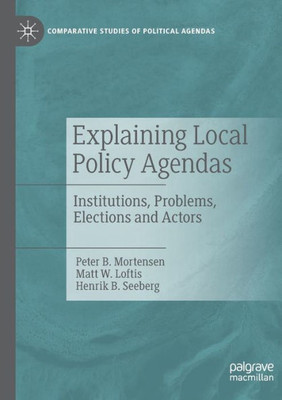 COMPARATIVE STUDIES OF POLITICAL AGENDAS

Explaining Local Policy Agendas

Institutions, Problems, Elections and Actors

Peter B. Mortensen
Matt W. Loftis
Henrik B. Seeberg

palgrave macmillan